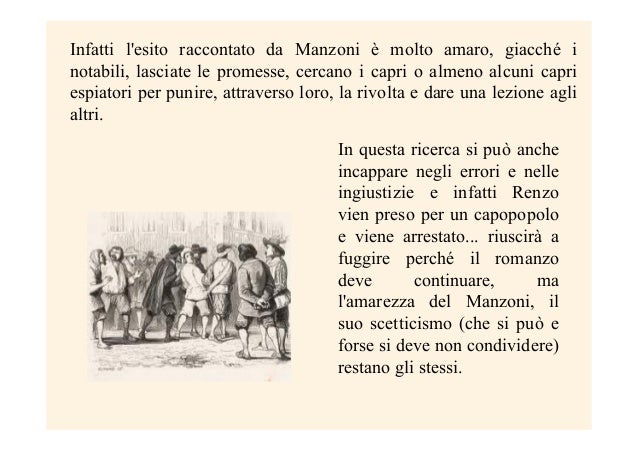 Infatti l'esito raccontato da Manzoni è molto amaro, giacché i notabili, lasciate le promesse, cercano i capri o almeno alcuni capri espiatori per punire, attraverso loro, la rivolta e dare una lezione agli altri.

In questa ricerca si può anche incappare negli errori e nelle ingiustizie e infatti Renzo vien preso per un capopopolo e viene arrestato... riuscirà a fuggire perché il romanzo deve continuare, ma l'amarezza del Manzoni, il suo scetticismo (che si può e forse si deve non condividere) restano gli stessi.